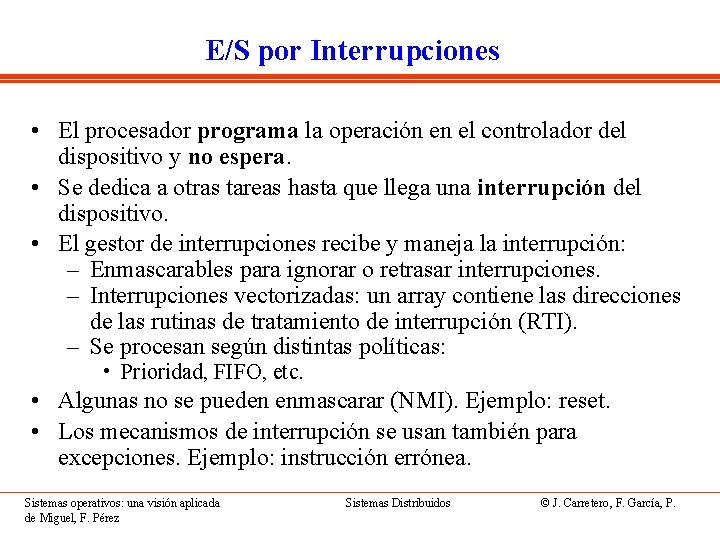 E/S por Interrupciones

• El procesador programa la operación en el controlador del dispositivo y no espera.
• Se dedica a otras tareas hasta que llega una interrupción del dispositivo.
• El gestor de interrupciones recibe y maneja la interrupción:
– Enmascarables para ignorar o retrasar interrupciones.
– Interrupciones vectorizadas: un array contiene las direcciones de las rutinas de tratamiento de interrupción (RTI).
– Se procesan según distintas políticas:
• Prioridad, FIFO, etc.
• Algunas no se pueden enmascarar (NMI). Ejemplo: reset.
• Los mecanismos de interrupción se usan también para excepciones. Ejemplo: instrucción errónea.

Sistemas operativos: una visión aplicada
Sistemas Distribuidos
© J. Carretero, F. García, P. de Miguel, F. Pérez